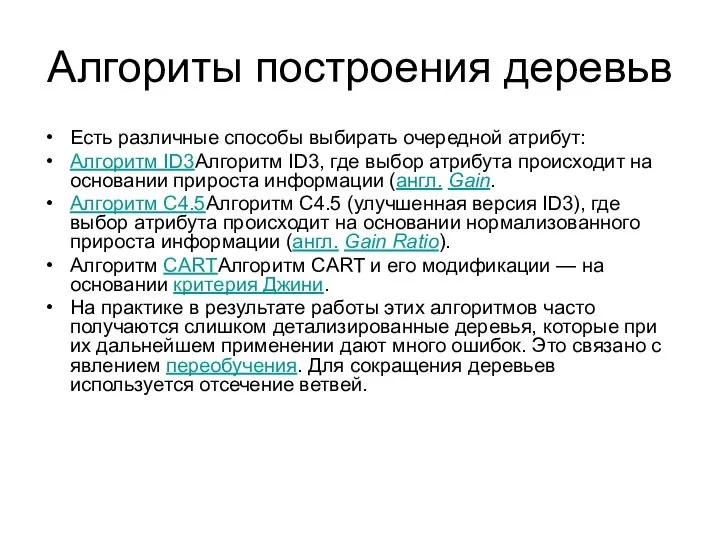 Алгориты построения деревьв

• Есть различные способы выбирать очередной атрибут:
• Алгоритм ID3Алгоритм ID3, где выбор атрибута происходит на основании прироста информации (англ. Gain.
• Алгоритм C4.5Алгоритм C4.5 (улучшенная версия ID3), где выбор атрибута происходит на основании нормализованного прироста информации (англ. Gain Ratio).
• Алгоритм CARTАлгоритм CART и его модификации — на основании критерия Джини.
• На практике в результате работы этих алгоритмов часто получаются слишком детализированные деревья, которые при их дальнейшем применении дают много ошибок. Это связано с явлением переобучения. Для сокращения деревьев используется отсечение ветвей.